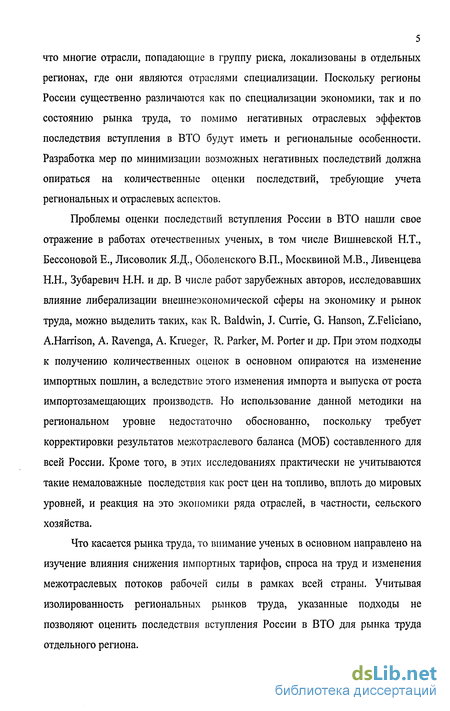 5

что многие отрасли, попадающие в группу риска, локализованы в отдельных регионах, где они являются отраслями специализации. Поскольку регионы России существенно различаются как по специализации экономики, так и по состоянию рынка труда, то помимо негативных отраслевых эффектов последствия вступления в ВТО будут иметь и региональные особенности. Разработка мер по минимизации возможных негативных последствий должна опираться на количественные оценки последствий, требующие учета региональных и отраслевых аспектов.

Проблемы оценки последствий вступления России в ВТО нашли свое отражение в работах отечественных ученых, в том числе Вишневской Н.Т., Бессоновой Е., Лисоволик Я.Д., Оболенского В.П., Москвиной М.В., Ливенцева Н.Н., Зубаревич Н.Н. и др. В числе работ зарубежных авторов, исследовавших влияние либерализации внешнеэкономической сферы на экономику и рынок труда, можно выделить таких, как R. Baldwin, J. Currie, G. Hanson, Z.Feliciano, A.Harrison, A. Ravenga, A. Krueger, R. Parker, M. Porter и др. При этом подходы к получению количественных оценок в основном опираются на изменение импортных пошлин, а вследствие этого изменения импорта и выпуска от роста импортозамещающих производств. Но использование данной методики на региональном уровне недостаточно обоснованно, поскольку требует корректировки результатов межотраслевого баланса (МОБ) составленного для всей России. Кроме того, в этих исследованиях практически не учитываются такие немаловажные последствия как рост цен на топливо, вплоть до мировых уровней, и реакция на это экономики ряда отраслей, в частности, сельского хозяйства.

Что касается рынка труда, то внимание ученых в основном направлено на изучение влияния снижения импортных тарифов, спроса на труд и изменения межотраслевых потоков рабочей силы в рамках всей страны. Учитывая изолированность региональных рынков труда, указанные подходы не позволяют оценить последствия вступления России в ВТО для рынка труда отдельного региона.

dsLib.net
библиотека диссертаций